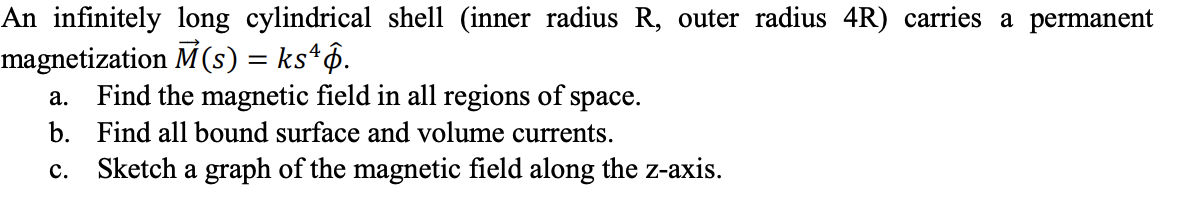 An infinitely long cylindrical shell (inner radius R, outer radius 4R) carries a permanent magnetization $\vec{M}(s) = ks^4\hat{\phi}$.

a. Find the magnetic field in all regions of space.
b. Find all bound surface and volume currents.
c. Sketch a graph of the magnetic field along the z-axis.